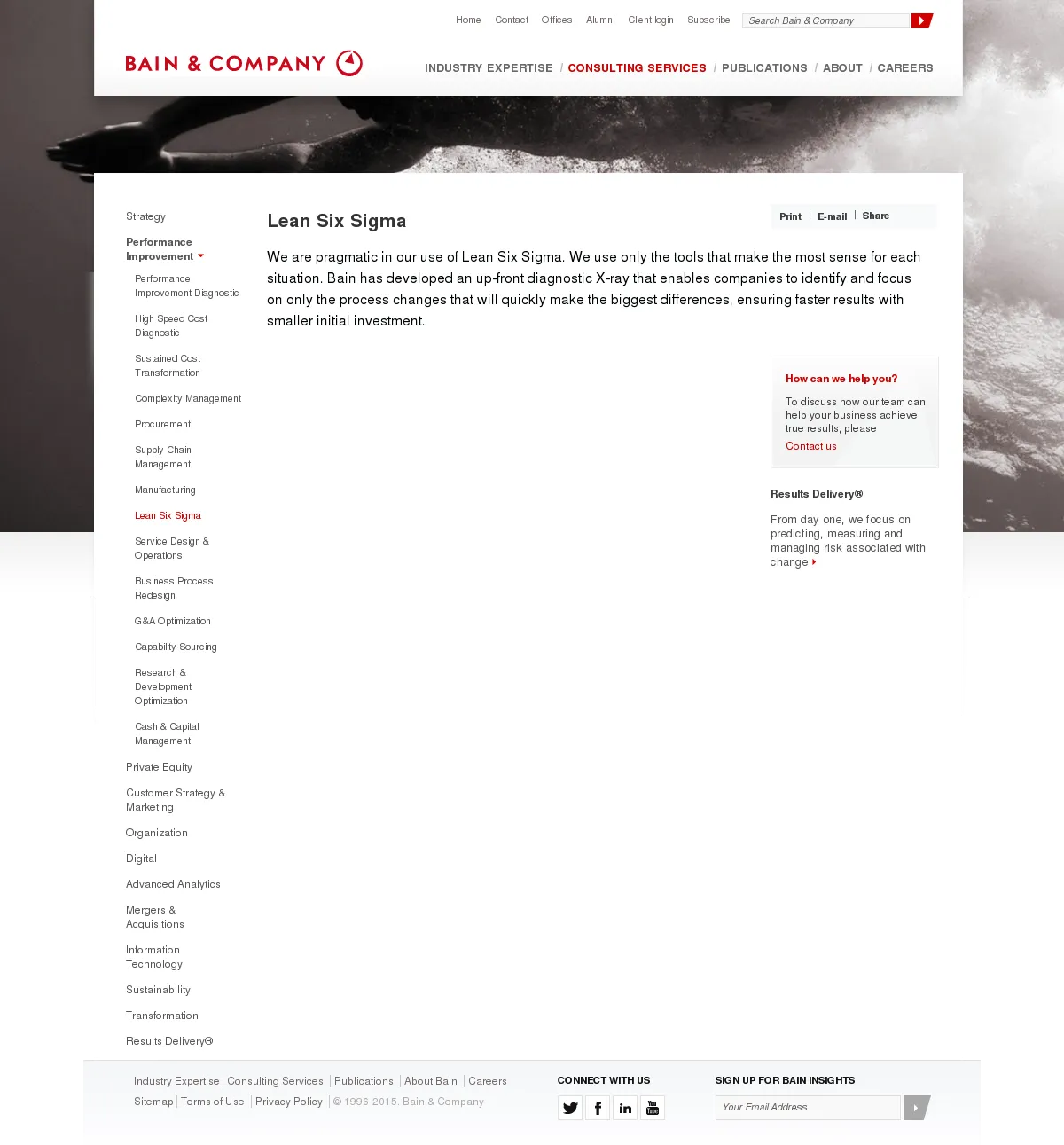 Home Contact Offices Alumni Client login Subscribe Search Bain & Company

BAIN & COMPANY

INDUSTRY EXPERTISE / CONSULTING SERVICES / PUBLICATIONS / ABOUT / CAREERS

Strategy

Performance Improvement

Performance Improvement Diagnostic

High Speed Cost Diagnostic

Sustained Cost Transformation

Complexity Management

Procurement

Supply Chain Management

Manufacturing

Lean Six Sigma

Service Design & Operations

Business Process Redesign

G&A Optimization

Capability Sourcing

Research & Development Optimization

Cash & Capital Management

Private Equity

Customer Strategy & Marketing

Organization

Digital

Advanced Analytics

Mergers & Acquisitions

Information Technology

Sustainability

Transformation

Results Delivery®

Lean Six Sigma

Print | E-mail | Share

We are pragmatic in our use of Lean Six Sigma. We use only the tools that make the most sense for each situation. Bain has developed an up-front diagnostic X-ray that enables companies to identify and focus on only the process changes that will quickly make the biggest differences, ensuring faster results with smaller initial investment.

How can we help you?

To discuss how our team can help your business achieve true results, please

Contact us

Results Delivery®

From day one, we focus on predicting, measuring and managing risk associated with change

Industry Expertise | Consulting Services | Publications | About Bain | Careers

Sitemap | Terms of Use | Privacy Policy | © 1996-2015. Bain & Company

CONNECT WITH US

SIGN UP FOR BAIN INSIGHTS

Your Email Address